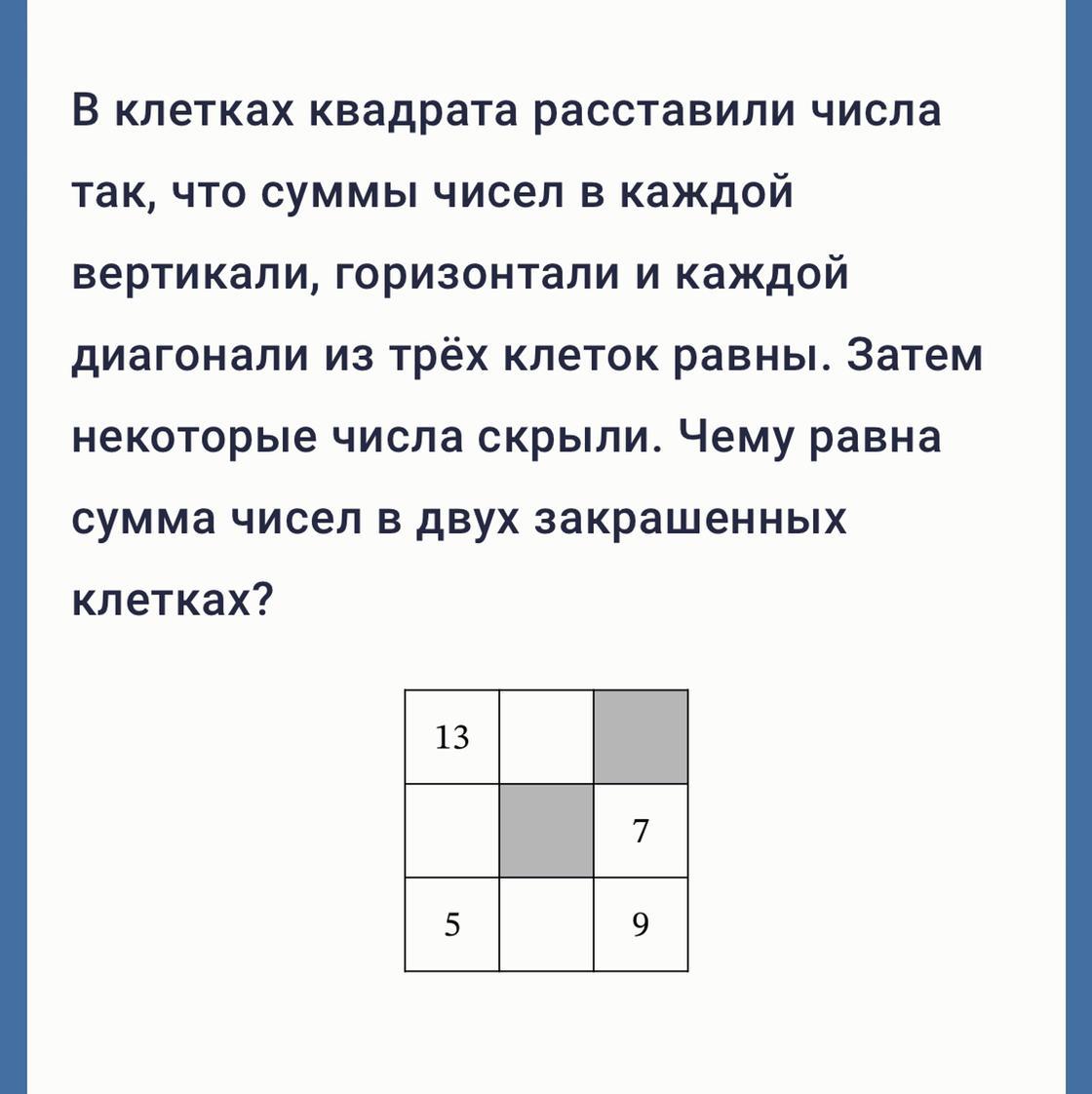 В клетках квадрата расставили числа так, что суммы чисел в каждой вертикали, горизонтали и каждой диагонали из трёх клеток равны. Затем некоторые числа скрыли. Чему равна сумма чисел в двух закрашенных клетках?

| 13 | | |
|---|---|---|
| | | 7 |
| 5 | | 9 |